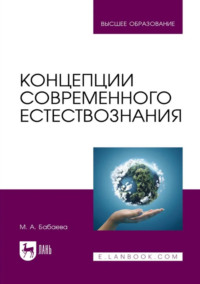 ВЫСШЕЕ ОБРАЗОВАНИЕ

КОНЦЕПЦИИ СОВРЕМЕННОГО ЕСТЕСТВОЗНАНИЯ

М. А. Бабаева

ЛАНЬ

E.LANBOOK.COM